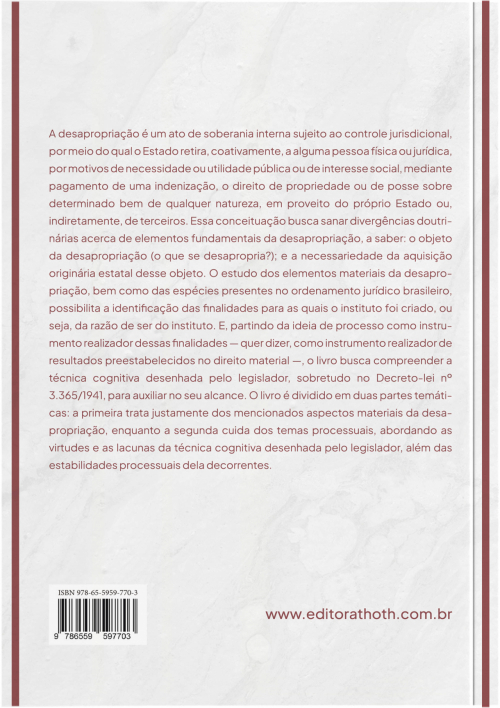 A desapropriação é um ato de soberania interna sujeito ao controle jurisdicional, por meio do qual o Estado retira, coativamente, a alguma pessoa física ou jurídica, por motivos de necessidade ou utilidade pública ou de interesse social, mediante pagamento de uma indenização, o direito de propriedade ou de posse sobre determinado bem de qualquer natureza, em proveito do próprio Estado ou, indiretamente, de terceiros. Essa conceituação busca sanar divergências doutrinárias acerca de elementos fundamentais da desapropriação, a saber: o objeto da desapropriação (o que se desapropria?); e a necessariedade da aquisição originária estatal desse objeto. O estudo dos elementos materiais da desapropriação, bem como das espécies presentes no ordenamento jurídico brasileiro, possibilita a identificação das finalidades para as quais o instituto foi criado, ou seja, da razão de ser do instituto. E, partindo da ideia de processo como instrumento realizador dessas finalidades — quer dizer, como instrumento realizador de resultados preestabelecidos no direito material —, o livro busca compreender a técnica cognitiva desenhada pelo legislador, sobretudo no Decreto-lei nº 3.365/1941, para auxiliar no seu alcance. O livro é dividido em duas partes temáticas: a primeira trata justamente dos mencionados aspectos materiais da desapropriação, enquanto a segunda cuida dos temas processuais, abordando as virtudes e as lacunas da técnica cognitiva desenhada pelo legislador, além das estabilidades processuais dela decorrentes.

ISBN 978-65-5959-770-3

9 786559 597703

www.editorathoth.com.br